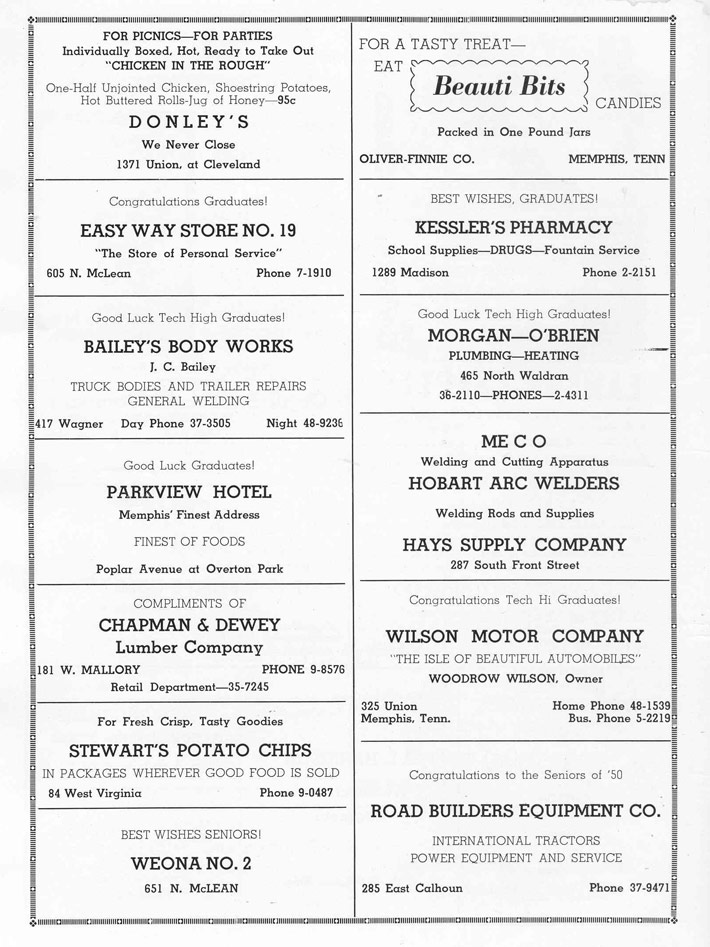 FOR PICNICS—FOR PARTIES
Individually Boxed, Hot, Ready to Take Out
"CHICKEN IN THE ROUGH"

One-Half Unjointed Chicken, Shoestring Potatoes, Hot Buttered Rolls-Jug of Honey—95c

DONLEY'S

We Never Close

1371 Union, at Cleveland

Congratulations Graduates!

EASY WAY STORE NO. 19

"The Store of Personal Service"

605 N. McLean Phone 7-1910

Good Luck Tech High Graduates!

BAILEY'S BODY WORKS

J. C. Bailey

TRUCK BODIES AND TRAILER REPAIRS
GENERAL WELDING

417 Wagner Day Phone 37-3505 Night 48-9236

Good Luck Graduates!

PARKVIEW HOTEL

Memphis' Finest Address

FINEST OF FOODS

Poplar Avenue at Overton Park

COMPLIMENTS OF

CHAPMAN & DEWEY
Lumber Company

181 W. MALLORY PHONE 9-8576
Retail Department—35-7245

For Fresh Crisp, Tasty Goodies

STEWART'S POTATO CHIPS

IN PACKAGES WHEREVER GOOD FOOD IS SOLD

84 West Virginia Phone 9-0487

BEST WISHES SENIORS!

WEONA NO. 2

651 N. McLEAN

FOR A TASTY TREAT—
EAT Beauti Bits CANDIES

Packed in One Pound Jars

OLIVER-FINNIE CO. MEMPHIS, TENN

BEST WISHES, GRADUATES!

KESSLER'S PHARMACY

School Supplies—DRUGS—Fountain Service

1289 Madison Phone 2-2151

Good Luck Tech High Graduates!

MORGAN—O'BRIEN

PLUMBING—HEATING

465 North Waldran

36-2110—PHONES—2-4311

ME C O

Welding and Cutting Apparatus

HOBART ARC WELDERS

Welding Rods and Supplies

HAYS SUPPLY COMPANY

287 South Front Street

Congratulations Tech Hi Graduates!

WILSON MOTOR COMPANY

"THE ISLE OF BEAUTIFUL AUTOMOBILES"

WOODROW WILSON, Owner

325 Union Home Phone 48-1539
Memphis, Tenn. Bus. Phone 5-2219

Congratulations to the Seniors of '50

ROAD BUILDERS EQUIPMENT CO.

INTERNATIONAL TRACTORS
POWER EQUIPMENT AND SERVICE

285 East Calhoun Phone 37-9471